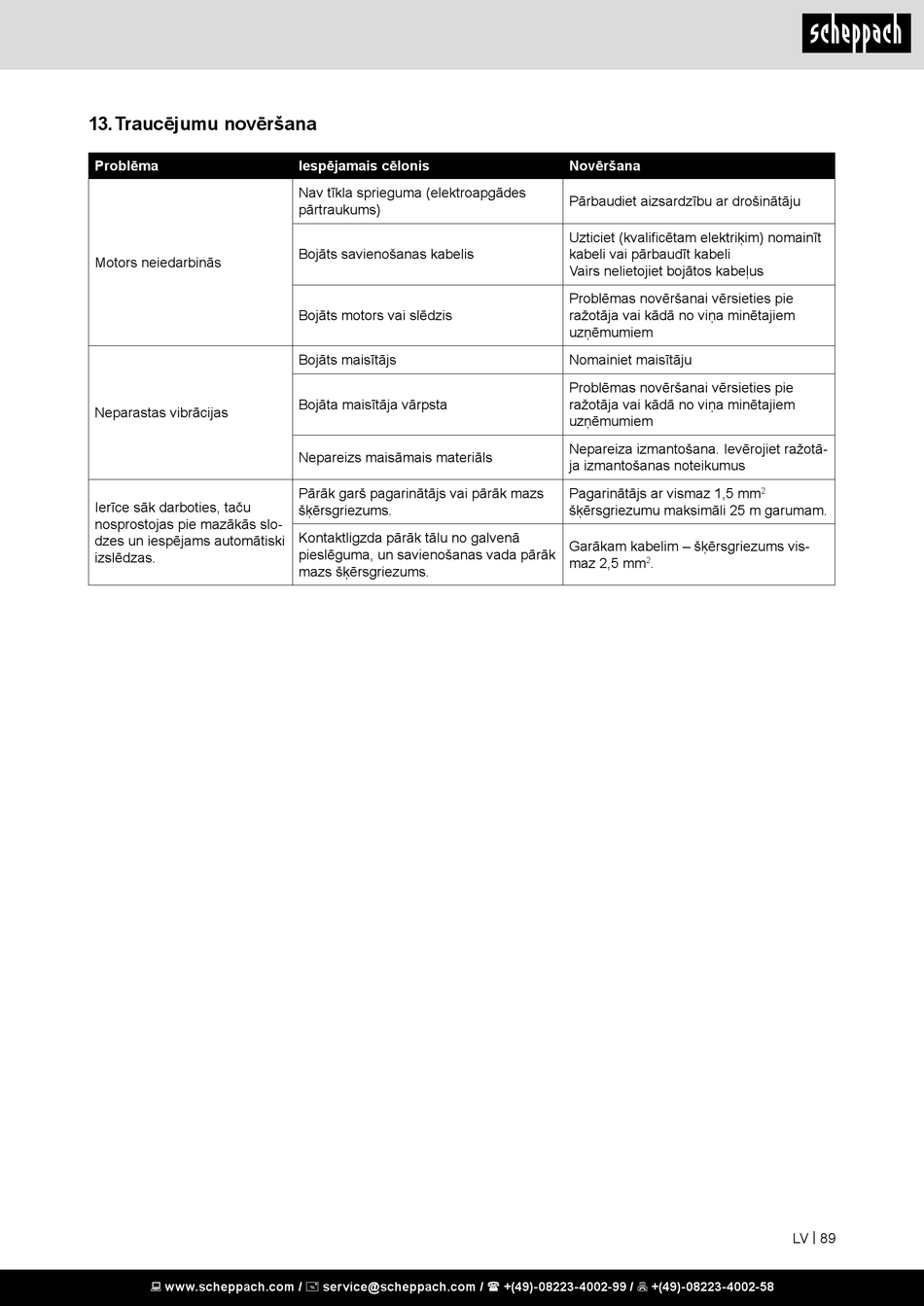 scheppach

13. Traucējumu novēršana

| Problēma | Iespējamais cēlonis | Novēršana |
|---|---|---|
| Motors neiedarbinās | Nav tīkla sprieguma (elektroapgādes pārtraukums) | Pārbaudiet aizsardzību ar drošinātāju |
| | Bojāts savienošanas kabelis | Uzticiet (kvalificētam elektriķim) nomainīt kabeli vai pārbaudīt kabeli Vairs nelietojiet bojātos kabeļus |
| | Bojāts motors vai slēdzis | Problēmas novēršanai vērsieties pie ražotāja vai kādā no viņa minētajiem uzņēmumiem |
| Neparastas vibrācijas | Bojāts maisītājs | Nomainiet maisītāju |
| | Bojāta maisītāja vārpsta | Problēmas novēršanai vērsieties pie ražotāja vai kādā no viņa minētajiem uzņēmumiem |
| | Nepareizs maisāmais materiāls | Nepareiza izmantošana. Ievērojiet ražotāja izmantošanas noteikumus |
| Ierīce sāk darboties, taču nosprostojas pie mazākās slodzes un iespējams automātiski izslēdzas. | Pārāk garš pagarinātājs vai pārāk mazs šķērsgriezums. | Pagarinātājs ar vismaz 1,5 mm$^2$ šķērsgriezumu maksimāli 25 m garumam. |
| | Kontaktligzda pārāk tālu no galvenā pieslēguma, un savienošanas vada pārāk mazs šķērsgriezums. | Garākam kabelim – šķērsgriezums vismaz 2,5 mm$^2$. |

LV | 89

www.scheppach.com / service@scheppach.com / +(49)-08223-4002-99 / +(49)-08223-4002-58